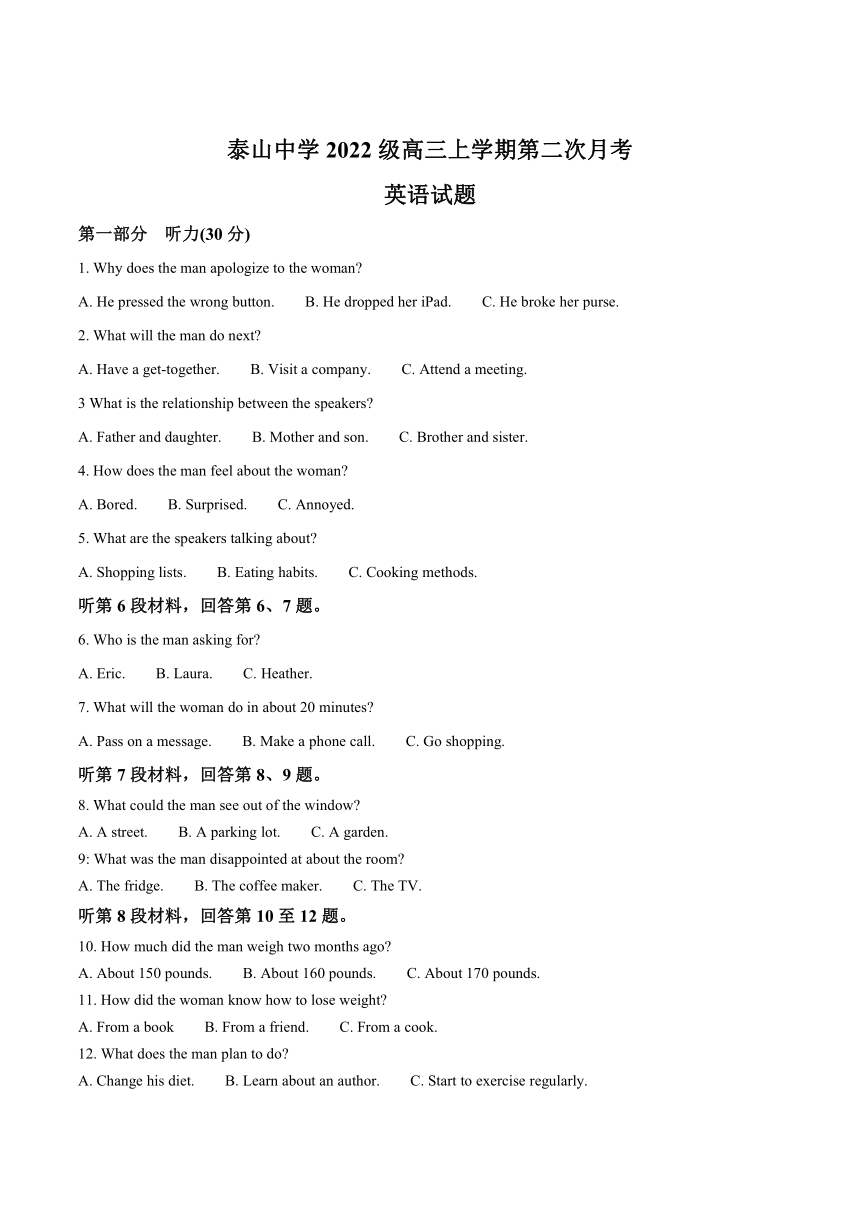 泰山中学 2022 级高三上学期第二次月考

英语试题

第一部分　听力(30 分)

1. Why does the man apologize to the woman?

A. He pressed the wrong button.　B. He dropped her iPad.　C. He broke her purse.

2. What will the man do next?

A. Have a get-together.　B. Visit a company.　C. Attend a meeting.

3 What is the relationship between the speakers?

A. Father and daughter.　B. Mother and son.　C. Brother and sister.

4. How does the man feel about the woman?

A. Bored.　B. Surprised.　C. Annoyed.

5. What are the speakers talking about?

A. Shopping lists.　B. Eating habits.　C. Cooking methods.

听第 6 段材料，回答第 6、7 题。

6. Who is the man asking for?

A. Eric.　B. Laura.　C. Heather.

7. What will the woman do in about 20 minutes?

A. Pass on a message.　B. Make a phone call.　C. Go shopping.

听第 7 段材料，回答第 8、9 题。

8. What could the man see out of the window?

A. A street.　B. A parking lot.　C. A garden.

9: What was the man disappointed at about the room?

A. The fridge.　B. The coffee maker.　C. The TV.

听第 8 段材料，回答第 10 至 12 题。

10. How much did the man weigh two months ago?

A. About 150 pounds.　B. About 160 pounds.　C. About 170 pounds.

11. How did the woman know how to lose weight?

A. From a book　B. From a friend.　C. From a cook.

12. What does the man plan to do?

A. Change his diet.　B. Learn about an author.　C. Start to exercise regularly.